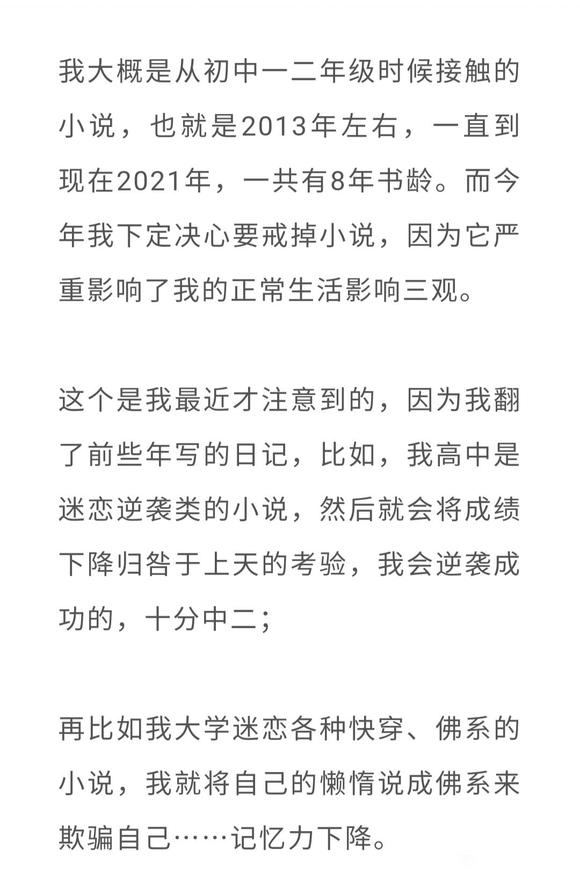 我大概是从初中一二年级时候接触的小说，也就是2013年左右，一直到现在2021年，一共有8年书龄。而今年我下定决心要戒掉小说，因为它严重影响了我的正常生活影响三观。

这个是我最近才注意到的，因为我翻了前些年写的日记，比如，我高中是迷恋逆袭类的小说，然后就会将成绩下降归咎于上天的考验，我会逆袭成功的，十分中二；

再比如我大学迷恋各种快穿、佛系的小说，我就将自己的懒惰说成佛系来欺骗自己……记忆力下降。